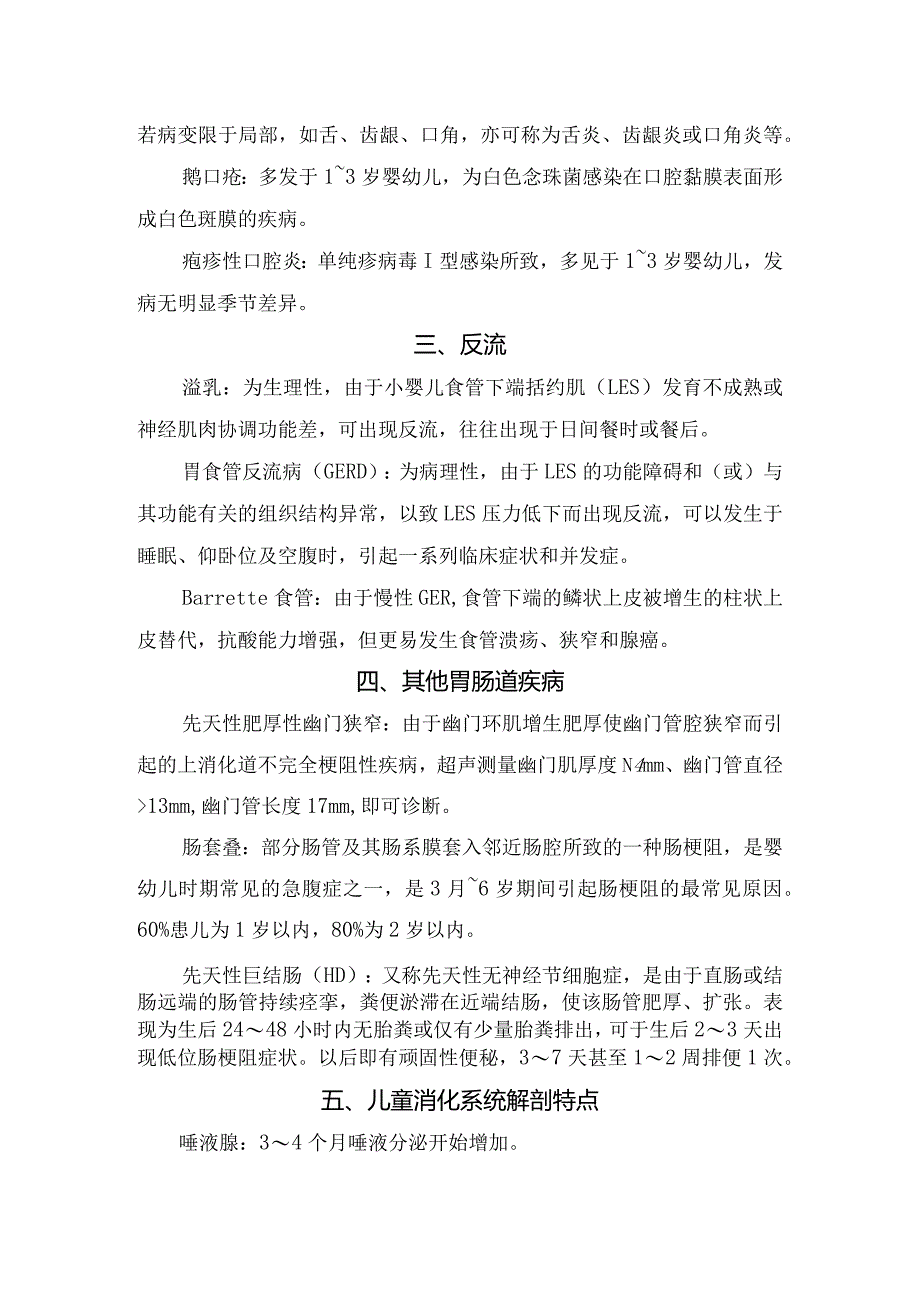 若病变限于局部，如舌、齿龈、口角，亦可称为舌炎、齿龈炎或口角炎等。

鹅口疮：多发于1~3岁婴幼儿，为白色念珠菌感染在口腔黏膜表面形成白色斑膜的疾病。

疱疹性口腔炎：单纯疹病毒Ⅰ型感染所致，多见于1~3岁婴幼儿，发病无明显季节差异。

三、反流

溢乳：为生理性，由于小婴儿食管下端括约肌（LES）发育不成熟或神经肌肉协调功能差，可出现反流，往往出现于日间餐时或餐后。

胃食管反流病（GERD）：为病理性，由于LES的功能障碍和（或）与其功能有关的组织结构异常，以致LES压力低下而出现反流，可以发生于睡眠、仰卧位及空腹时，引起一系列临床症状和并发症。

Barrette食管：由于慢性GER,食管下端的鳞状上皮被增生的柱状上皮替代，抗酸能力增强，但更易发生食管溃疡、狭窄和腺癌。

四、其他胃肠道疾病

先天性肥厚性幽门狭窄：由于幽门环肌增生肥厚使幽门管腔狭窄而引起的上消化道不完全梗阻性疾病，超声测量幽门肌厚度N4mm、幽门管直径>13mm,幽门管长度17mm,即可诊断。

肠套叠：部分肠管及其肠系膜套入邻近肠腔所致的一种肠梗阻，是婴幼儿时期常见的急腹症之一，是3月~6岁期间引起肠梗阻的最常见原因。60%患儿为1岁以内，80%为2岁以内。

先天性巨结肠（HD）：又称先天性无神经节细胞症，是由于直肠或结肠远端的肠管持续痉挛，粪便淤滞在近端结肠，使该肠管肥厚、扩张。表现为生后24～48小时内无胎粪或仅有少量胎粪排出，可于生后2～3天出现低位肠梗阻症状。以后即有顽固性便秘，3～7天甚至1～2周排便1次。

五、儿童消化系统解剖特点

唾液腺：3～4个月唾液分泌开始增加。